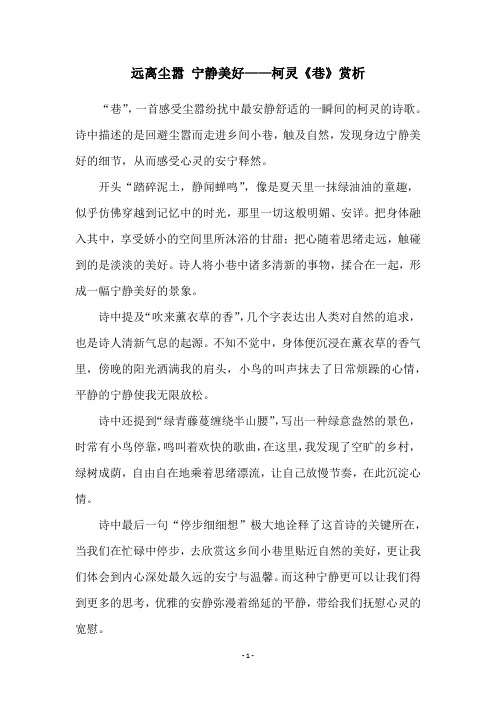 远离尘嚣 宁静美好——柯灵《巷》赏析

“巷”，一首感受尘嚣纷扰中最安静舒适的一瞬间的柯灵的诗歌。诗中描述的是回避尘嚣而走进乡间小巷，触及自然，发现身边宁静美好的细节，从而感受心灵的安宁释然。

开头“踏碎泥土，静闻蝉鸣”，像是夏天里一抹绿油油的童趣，似乎仿佛穿越到记忆中的时光，那里一切这般明媚、安详。把身体融入其中，享受娇小的空间里所沐浴的甘甜；把心随着思绪走远，触碰到的是淡淡的美好。诗人将小巷中诸多清新的事物，揉合在一起，形成一幅宁静美好的景象。

诗中提及“吹来薰衣草的香”，几个字表达出人类对自然的追求，也是诗人清新气息的起源。不知不觉中，身体便沉浸在薰衣草的香气里，傍晚的阳光洒满我的肩头，小鸟的叫声抹去了日常烦躁的心情，平静的宁静使我无限放松。

诗中还提到“绿青藤蔓缠绕半山腰”，写出一种绿意盎然的景色，时常有小鸟停靠，鸣叫着欢快的歌曲，在这里，我发现了空旷的乡村，绿树成荫，自由自在地乘着思绪漂流，让自己放慢节奏，在此沉淀心情。

诗中最后一句“停步细细想”极大地诠释了这首诗的关键所在，当我们在忙碌中停步，去欣赏这乡间小巷里贴近自然的美好，更让我们体会到内心深处最久远的安宁与温馨。而这种宁静更可以让我们得到更多的思考，优雅的安静弥漫着绵延的平静，带给我们抚慰心灵的宽慰。

- 1 -